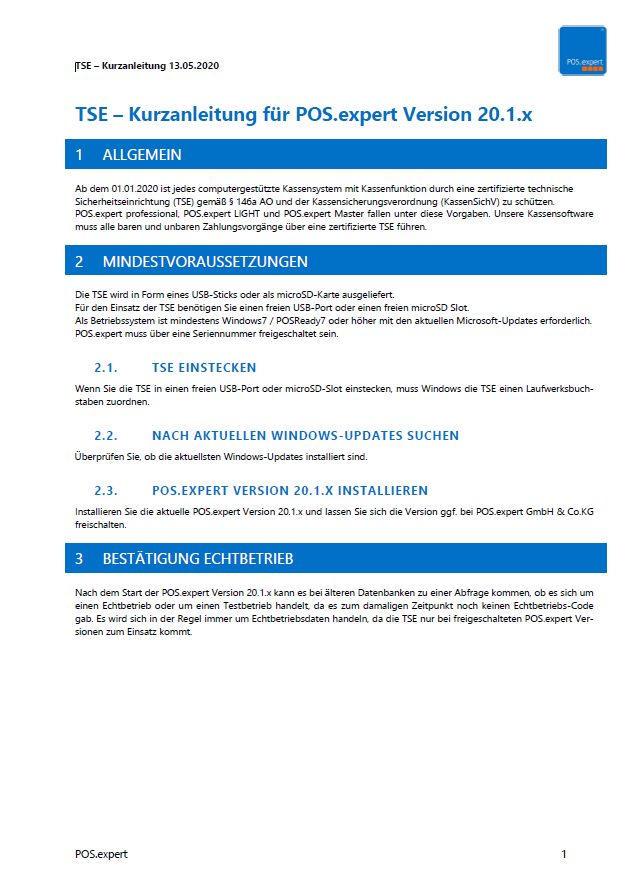 TSE – Kurzanleitung 13.05.2020

POS.expert

TSE – Kurzanleitung für POS.expert Version 20.1.x

1 ALLGEMEIN

Ab dem 01.01.2020 ist jedes computergestützte Kassensystem mit Kassenfunktion durch eine zertifizierte technische Sicherheitseinrichtung (TSE) gemäß § 146a AO und der Kassensicherungsverordnung (KassenSichV) zu schützen.
POS.expert professional, POS.expert LIGHT und POS.expert Master fallen unter diese Vorgaben. Unsere Kassensoftware muss alle baren und unbaren Zahlungsvorgänge über eine zertifizierte TSE führen.

2 MINDESTVORAUSSETZUNGEN

Die TSE wird in Form eines USB-Sticks oder als microSD-Karte ausgeliefert.
Für den Einsatz der TSE benötigen Sie einen freien USB-Port oder einen freien microSD Slot.
Als Betriebssystem ist mindestens Windows7 / POSReady7 oder höher mit den aktuellen Microsoft-Updates erforderlich.
POS.expert muss über eine Seriennummer freigeschaltet sein.

2.1. TSE EINSTECKEN

Wenn Sie die TSE in einen freien USB-Port oder microSD-Slot einstecken, muss Windows die TSE einen Laufwerksbuchstaben zuordnen.

2.2. NACH AKTUELLEN WINDOWS-UPDATES SUCHEN

Überprüfen Sie, ob die aktuellsten Windows-Updates installiert sind.

2.3. POS.EXPERT VERSION 20.1.X INSTALLIEREN

Installieren Sie die aktuelle POS.expert Version 20.1.x und lassen Sie sich die Version ggf. bei POS.expert GmbH & Co.KG freischalten.

3 BESTÄTIGUNG ECHTBETRIEB

Nach dem Start der POS.expert Version 20.1.x kann es bei älteren Datenbanken zu einer Abfrage kommen, ob es sich um einen Echtbetrieb oder um einen Testbetrieb handelt, da es zum damaligen Zeitpunkt noch keinen Echtbetriebs-Code gab. Es wird sich in der Regel immer um Echtbetriebsdaten handeln, da die TSE nur bei freigeschalteten POS.expert Versionen zum Einsatz kommt.

POS.expert

1